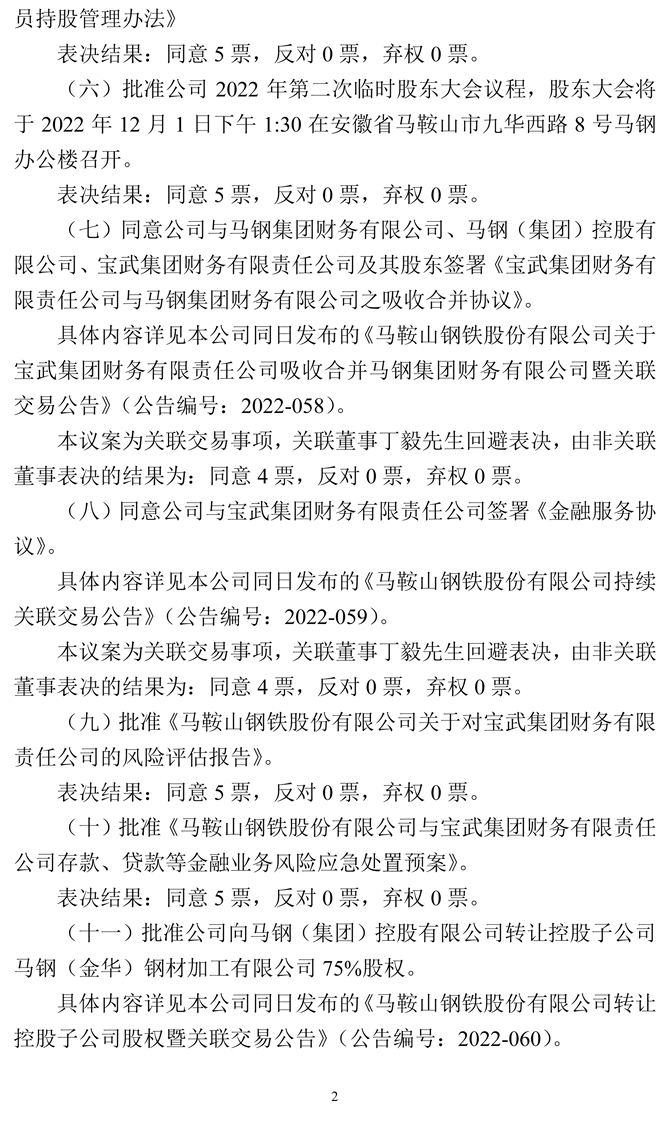 员持股管理办法》

表决结果：同意 5 票，反对 0 票，弃权 0 票。

（六）批准公司 2022 年第二次临时股东大会议程，股东大会将于 2022 年 12 月 1 日下午 1:30 在安徽省马鞍山市九华西路 8 号马钢办公楼召开。

表决结果：同意 5 票，反对 0 票，弃权 0 票。

（七）同意公司与马钢集团财务有限公司、马钢（集团）控股有限公司、宝武集团财务有限责任公司及其股东签署《宝武集团财务有限责任公司与马钢集团财务有限公司之吸收合并协议》。

具体内容详见本公司同日发布的《马鞍山钢铁股份有限公司关于宝武集团财务有限责任公司吸收合并马钢集团财务有限公司暨关联交易公告》（公告编号：2022-058）。

本议案为关联交易事项，关联董事丁毅先生回避表决，由非关联董事表决的结果为：同意 4 票，反对 0 票，弃权 0 票。

（八）同意公司与宝武集团财务有限责任公司签署《金融服务协议》。

具体内容详见本公司同日发布的《马鞍山钢铁股份有限公司持续关联交易公告》（公告编号：2022-059）。

本议案为关联交易事项，关联董事丁毅先生回避表决，由非关联董事表决的结果为：同意 4 票，反对 0 票，弃权 0 票。

（九）批准《马鞍山钢铁股份有限公司关于对宝武集团财务有限责任公司的风险评估报告》。

表决结果：同意 5 票，反对 0 票，弃权 0 票。

（十）批准《马鞍山钢铁股份有限公司与宝武集团财务有限责任公司存款、贷款等金融业务风险应急处置预案》。

表决结果：同意 5 票，反对 0 票，弃权 0 票。

（十一）批准公司向马钢（集团）控股有限公司转让控股子公司马钢（金华）钢材加工有限公司 75%股权。

具体内容详见本公司同日发布的《马鞍山钢铁股份有限公司转让控股子公司股权暨关联交易公告》（公告编号：2022-060）。

2